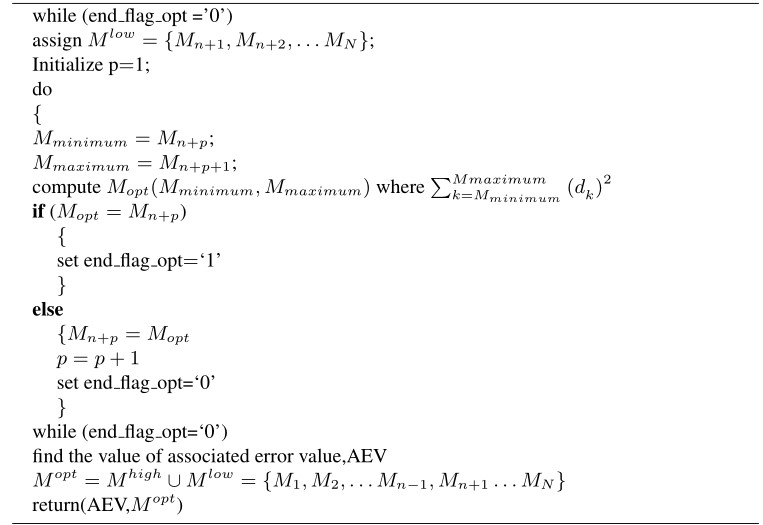 while (end_flag_opt ='0')
assign $M^{low} = \{M_{n+1}, M_{n+2}, \ldots M_N\}$;
Initialize p=1;
do
{
$M_{minimum} = M_{n+p}$;
$M_{maximum} = M_{n+p+1}$;
compute $M_{opt}(M_{minimum}, M_{maximum})$ where $\sum_{k=M_{minimum}}^{Mmaximum} (d_k)^2$
**if** $(M_{opt} = M_{n+p})$
{
set end_flag_opt='1'
}
**else**
$\{M_{n+p} = M_{opt}$
$p = p + 1$
set end_flag_opt='0'
}
while (end_flag_opt='0')
find the value of associated error value,AEV
$M^{opt} = M^{high} \cup M^{low} = \{M_1, M_2, \ldots M_{n-1}, M_{n+1} \ldots M_N\}$
return(AEV,$M^{opt}$)